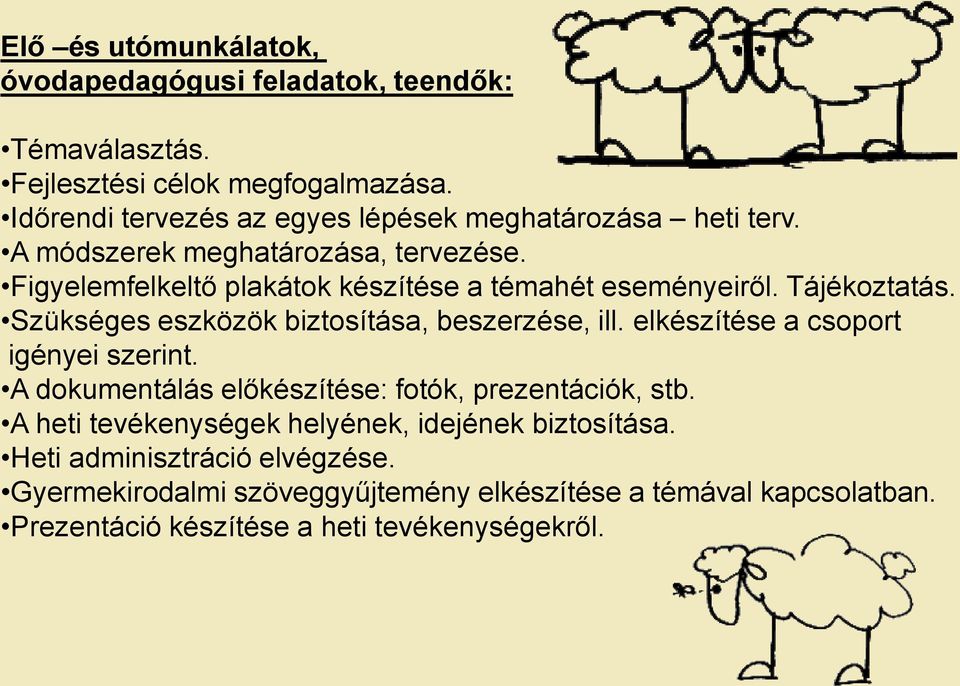 Elő –és utómunkálatok, óvodapedagógusi feladatok, teendők:

•Témaválasztás.
•Fejlesztési célok megfogalmazása.
•Időrendi tervezés az egyes lépések meghatározása – heti terv.
•A módszerek meghatározása, tervezése.
•Figyelemfelkeltő plakátok készítése a témahét eseményeiről. Tájékoztatás.
•Szükséges eszközök biztosítása, beszerzése, ill. elkészítése a csoport igényei szerint.
•A dokumentálás előkészítése: fotók, prezentációk, stb.
•A heti tevékenységek helyének, idejének biztosítása.
•Heti adminisztráció elvégzése.
•Gyermekirodalmi szöveggyűjtemény elkészítése a témával kapcsolatban.
•Prezentáció készítése a heti tevékenységekről.